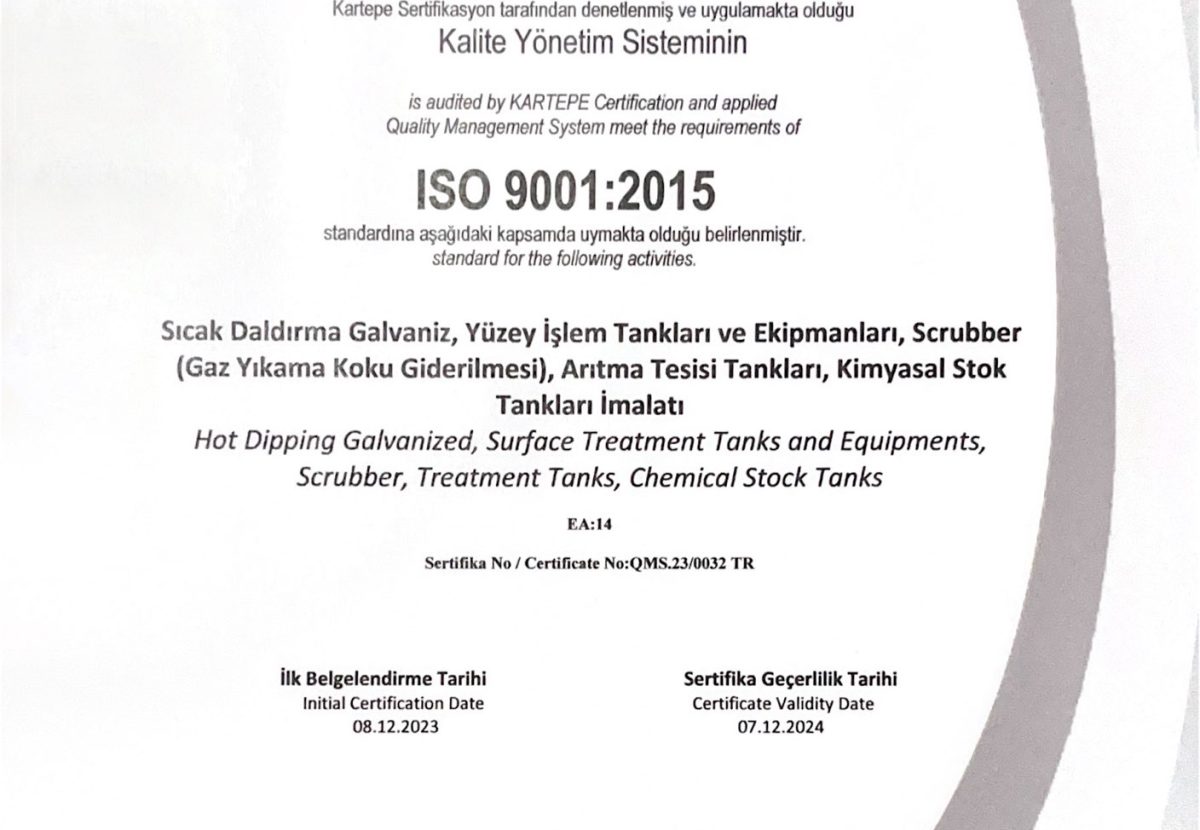 Kartepe Sertifikasyon tarafından denetlenmiş ve uygulamakta olduğu
Kalite Yönetim Sisteminin

is audited by KARTEPE Certification and applied
Quality Management System meet the requirements of

ISO 9001:2015

standardına aşağıdaki kapsamda uymakta olduğu belirlenmiştir.
standard for the following activities.

Sıcak Daldırma Galvaniz, Yüzey İşlem Tankları ve Ekipmanları, Scrubber (Gaz Yıkama Koku Giderilmesi), Arıtma Tesisi Tankları, Kimyasal Stok Tankları İmalatı
Hot Dipping Galvanized, Surface Treatment Tanks and Equipments, Scrubber, Treatment Tanks, Chemical Stock Tanks

EA:14

Sertifika No / Certificate No:QMS.23/0032 TR

İlk Belgelendirme Tarihi
Initial Certification Date
08.12.2023

Sertifika Geçerlilik Tarihi
Certificate Validity Date
07.12.2024